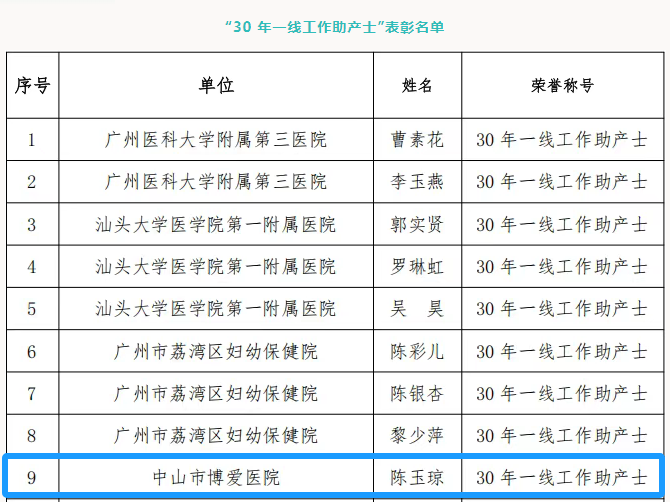 “30 年一线工作助产士”表彰名单

| 序号 | 单位 | 姓名 | 荣誉称号 |
|---|---|---|---|
| 1 | 广州医科大学附属第三医院 | 曹素花 | 30 年一线工作助产士 |
| 2 | 广州医科大学附属第三医院 | 李玉燕 | 30 年一线工作助产士 |
| 3 | 汕头大学医学院第一附属医院 | 郭实贤 | 30 年一线工作助产士 |
| 4 | 汕头大学医学院第一附属医院 | 罗琳虹 | 30 年一线工作助产士 |
| 5 | 汕头大学医学院第一附属医院 | 吴　昊 | 30 年一线工作助产士 |
| 6 | 广州市荔湾区妇幼保健院 | 陈彩儿 | 30 年一线工作助产士 |
| 7 | 广州市荔湾区妇幼保健院 | 陈银杏 | 30 年一线工作助产士 |
| 8 | 广州市荔湾区妇幼保健院 | 黎少萍 | 30 年一线工作助产士 |
| 9 | 中山市博爱医院 | 陈玉琼 | 30 年一线工作助产士 |